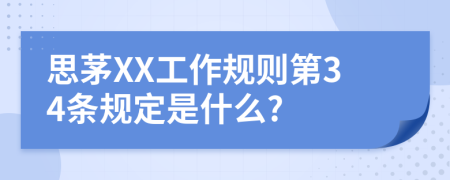 思茅XX工作规则第34条规定是什么?